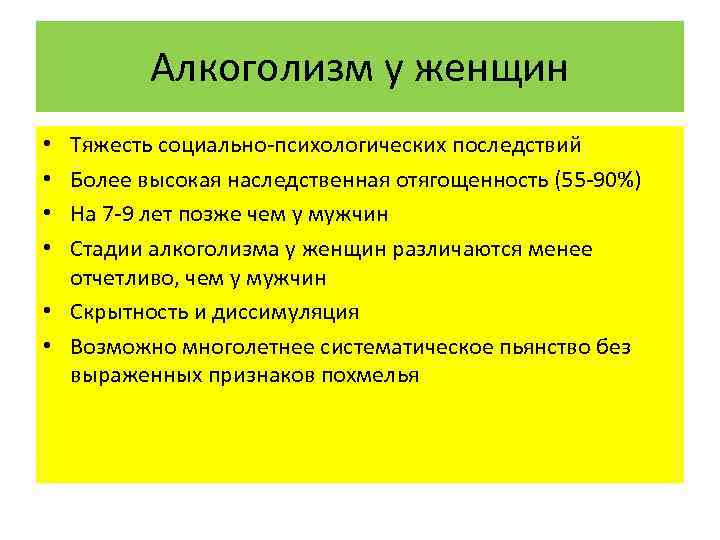 Алкоголизм у женщин

• Тяжесть социально-психологических последствий
• Более высокая наследственная отягощенность (55-90%)
• На 7-9 лет позже чем у мужчин
• Стадии алкоголизма у женщин различаются менее отчетливо, чем у мужчин
• Скрытность и диссимуляция
• Возможно многолетнее систематическое пьянство без выраженных признаков похмелья